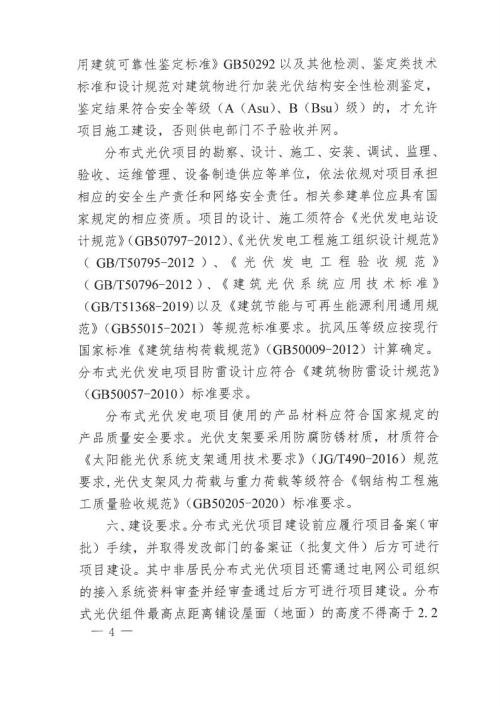 用建筑可靠性鉴定标准》GB50292 以及其他检测、鉴定类技术标准和设计规范对建筑物进行加装光伏结构安全性检测鉴定，鉴定结果符合安全等级（A（Asu）、B（Bsu）级）的，才允许项目施工建设，否则供电部门不予验收并网。

分布式光伏项目的勘察、设计、施工、安装、调试、监理、验收、运维管理、设备制造供应等单位，依法依规对项目承担相应的安全生产责任和网络安全责任。相关参建单位应具有国家规定的相应资质。项目的设计、施工须符合《光伏发电站设计规范》（GB50797-2012）、《光伏发电工程施工组织设计规范》（GB/T50795-2012）、《光伏发电工程验收规范》（GB/T50796-2012）、《建筑光伏系统应用技术标准》（GB/T51368-2019）以及《建筑节能与可再生能源利用通用规范》（GB55015-2021）等规范标准要求。抗风压等级应按现行国家标准《建筑结构荷载规范》（GB50009-2012）计算确定。分布式光伏发电项目防雷设计应符合《建筑物防雷设计规范》（GB50057-2010）标准要求。

分布式光伏发电项目使用的产品材料应符合国家规定的产品质量安全要求。光伏支架要采用防腐防锈材质，材质符合《太阳能光伏系统支架通用技术要求》（JG/T490-2016）规范要求，光伏支架风力荷载与重力荷载等级符合《钢结构工程施工质量验收规范》（GB50205-2020）标准要求。

六、建设要求。分布式光伏项目建设前应履行项目备案（审批）手续，并取得发改部门的备案证（批复文件）后方可进行项目建设。其中非居民分布式光伏项目还需通过电网公司组织的接入系统资料审查并经审查通过后方可进行项目建设。分布式光伏组件最高点距离铺设屋面（地面）的高度不得高于 2.2

— 4 —